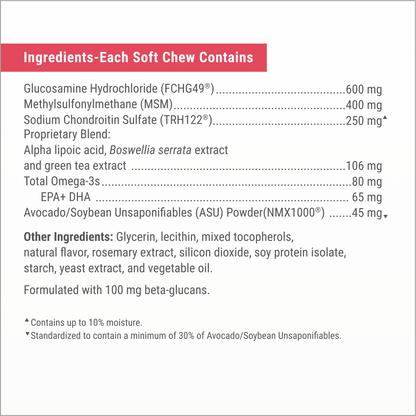 Ingredients-Each Soft Chew Contains

Glucosamine Hydrochloride (FCHG49®) 600 mg
Methylsulfonylmethane (MSM) 400 mg
Sodium Chondroitin Sulfate (TRH122®) 250 mg▲
Proprietary Blend:
Alpha lipoic acid, Boswellia serrata extract
and green tea extract 106 mg
Total Omega-3s 80 mg
EPA+ DHA 65 mg
Avocado/Soybean Unsaponifiables (ASU) Powder(NMX1000®) 45 mg▼

Other Ingredients: Glycerin, lecithin, mixed tocopherols, natural flavor, rosemary extract, silicon dioxide, soy protein isolate, starch, yeast extract, and vegetable oil.

Formulated with 100 mg beta-glucans.

▲Contains up to 10% moisture.
▼Standardized to contain a minimum of 30% of Avocado/Soybean Unsaponifiables.